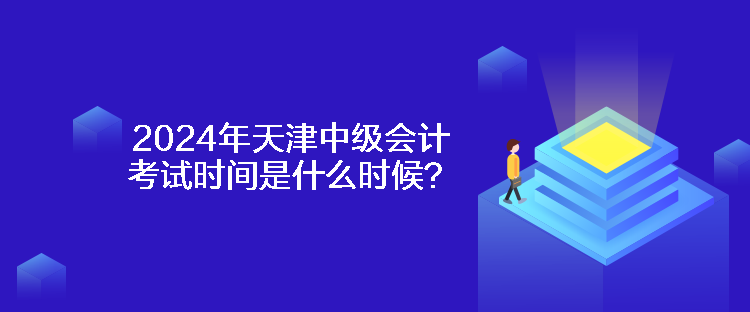 2024年天津中级会计考试时间是什么时候？